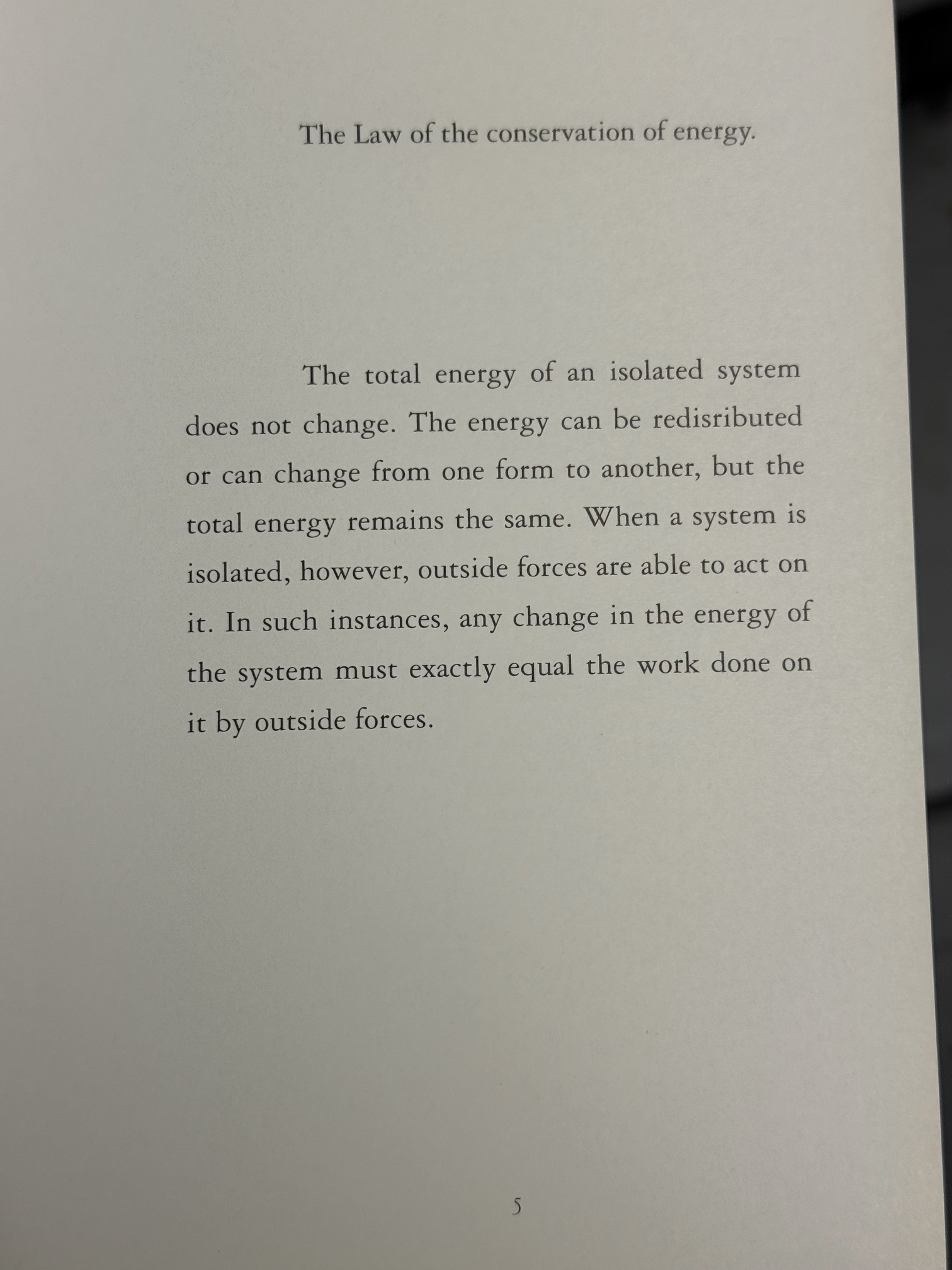 The Law of the conservation of energy.

The total energy of an isolated system does not change. The energy can be redisributed or can change from one form to another, but the total energy remains the same. When a system is isolated, however, outside forces are able to act on it. In such instances, any change in the energy of the system must exactly equal the work done on it by outside forces.

5